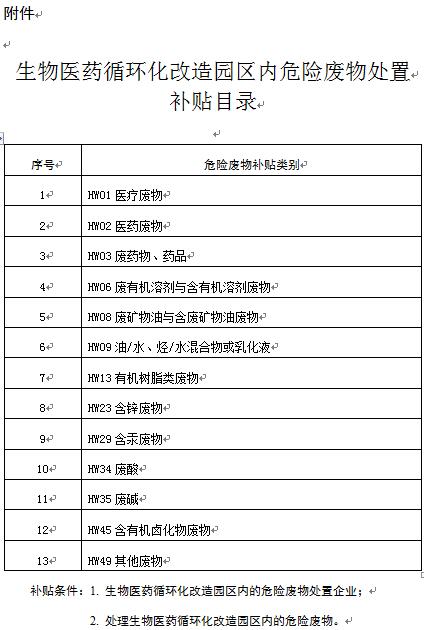 附件

生物医药循环化改造园区内危险废物处置补贴目录

| 序号 | 危险废物补贴类别 |
|---|---|
| 1 | HW01 医疗废物 |
| 2 | HW02 医药废物 |
| 3 | HW03 废药物、药品 |
| 4 | HW06 废有机溶剂与含有机溶剂废物 |
| 5 | HW08 废矿物油与含废矿物油废物 |
| 6 | HW09 油/水、烃/水混合物或乳化液 |
| 7 | HW13 有机树脂类废物 |
| 8 | HW23 含锌废物 |
| 9 | HW29 含汞废物 |
| 10 | HW34 废酸 |
| 11 | HW35 废碱 |
| 12 | HW45 含有机卤化物废物 |
| 13 | HW49 其他废物 |

补贴条件：1. 生物医药循环化改造园区内的危险废物处置企业；

2. 处理生物医药循环化改造园区内的危险废物。